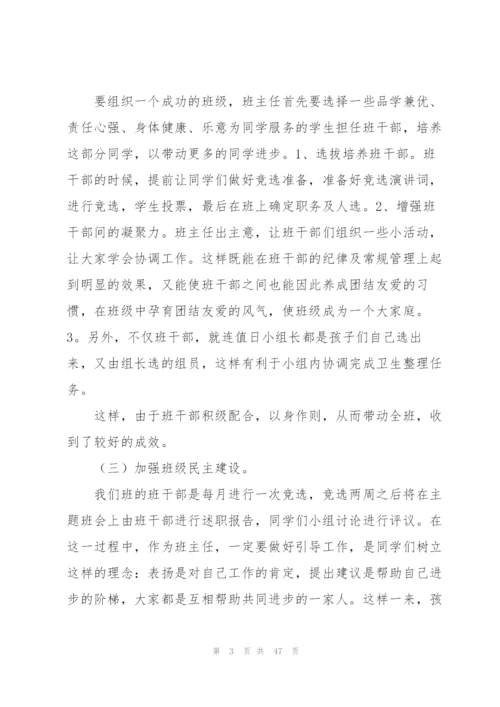 要组织一个成功的班级，班主任首先要选择一些品学兼优、责任心强、身体健康、乐意为同学服务的学生担任班干部，培养这部分同学，以带动更多的同学进步。1、选拔培养班干部。班干部的时候，提前让同学们做好竞选准备，准备好竞选演讲词，进行竞选，学生投票，最后在班上确定职务及人选。2、增强班干部间的凝聚力。班主任出主意，让班干部们组织一些小活动，让大家学会协调工作。这样既能在班干部的纪律及常规管理上起到明显的效果，又能使班干部之间也能因此养成团结友爱的习惯，在班级中孕育团结友爱的风气，使班级成为一个大家庭。3。另外，不仅班干部，就连值日小组长都是孩子们自己选出来，又由组长选的组员，这样有利于小组内协调完成卫生整理任务。

这样，由于班干部积级配合，以身作则，从而带动全班，收到了较好的成效。

（三）加强班级民主建设。

我们班的班干部是每月进行一次竞选，竞选两周之后将在主题班会上由班干部进行述职报告，同学们小组讨论进行评议。在这一过程中，作为班主任，一定要做好引导工作，是同学们树立这样的理念：表扬是对自己工作的肯定，提出建议是帮助自己进步的阶梯，大家都是互相帮助共同进步的一家人。这样一来，孩

第 3 页 共 47 页